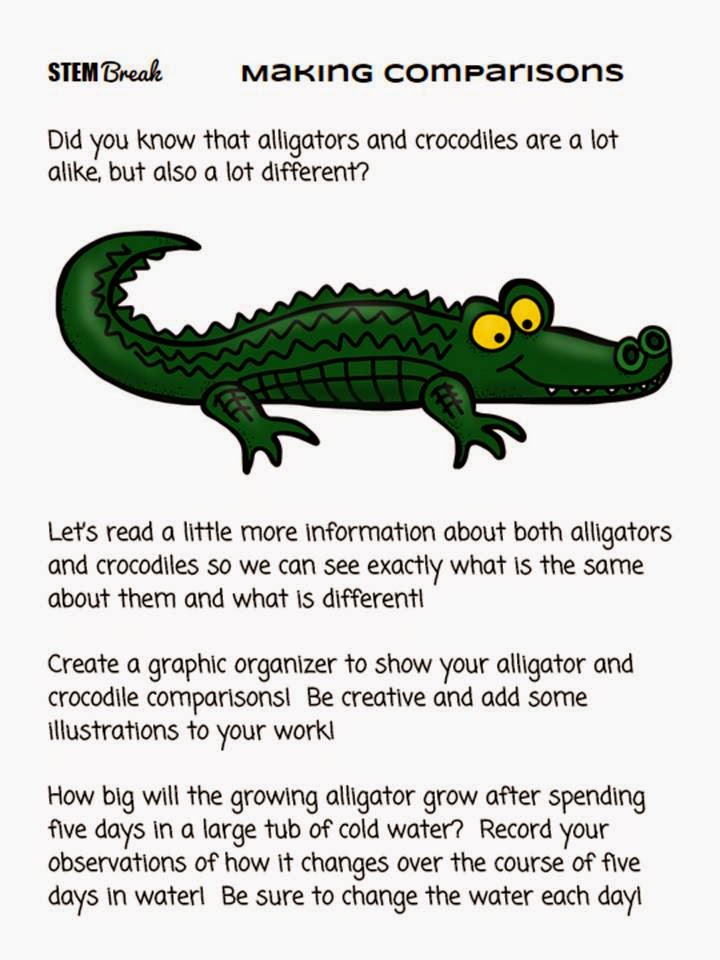 STEM Break Making Comparisons

Did you know that alligators and crocodiles are a lot alike, but also a lot different?

Let's read a little more information about both alligators and crocodiles so we can see exactly what is the same about them and what is different!

Create a graphic organizer to show your alligator and crocodile comparisons! Be creative and add some illustrations to your work!

How big will the growing alligator grow after spending five days in a large tub of cold water? Record your observations of how it changes over the course of five days in water! Be sure to change the water each day!